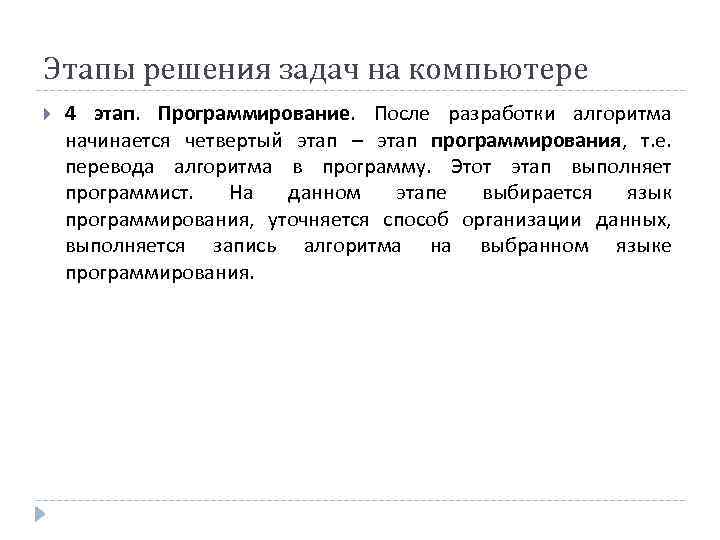 Этапы решения задач на компьютере

4 этап. Программирование. После разработки алгоритма начинается четвертый этап – этап программирования, т.е. перевода алгоритма в программу. Этот этап выполняет программист. На данном этапе выбирается язык программирования, уточняется способ организации данных, выполняется запись алгоритма на выбранном языке программирования.